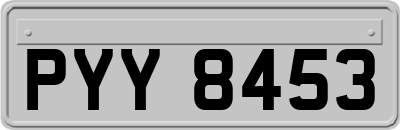 PYY 8453